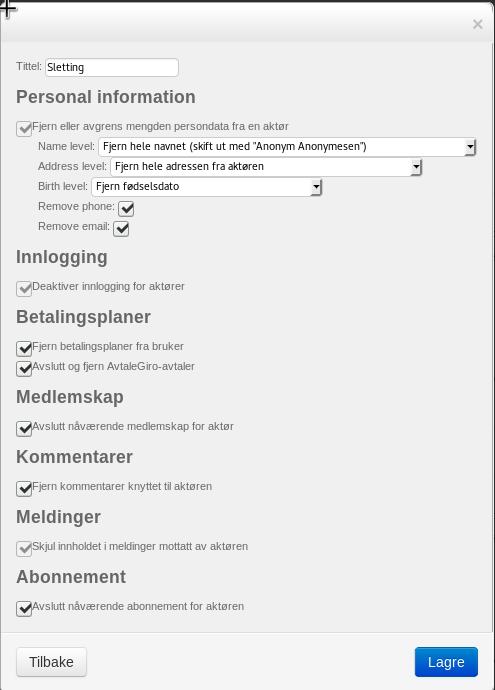 ×

Tittel: Sletting

Personal information

Fjern eller avgrens mengden persondata fra en aktør

Name level: Fjern hele navnet (skift ut med "Anonym Anonymesen")

Address level: Fjern hele adressen fra aktøren

Birth level: Fjern fødselsdato

Remove phone:

Remove email:

Innlogging

Deaktiver innlogging for aktører

Betalingsplaner

Fjern betalingsplaner fra bruker

Avslutt og fjern AvtaleGiro-avtaler

Medlemskap

Avslutt nåværende medlemskap for aktør

Kommentarer

Fjern kommentarer knyttet til aktøren

Meldinger

Skjul innholdet i meldinger mottatt av aktøren

Abonnement

Avslutt nåværende abonnement for aktøren

Tilbake

Lagre